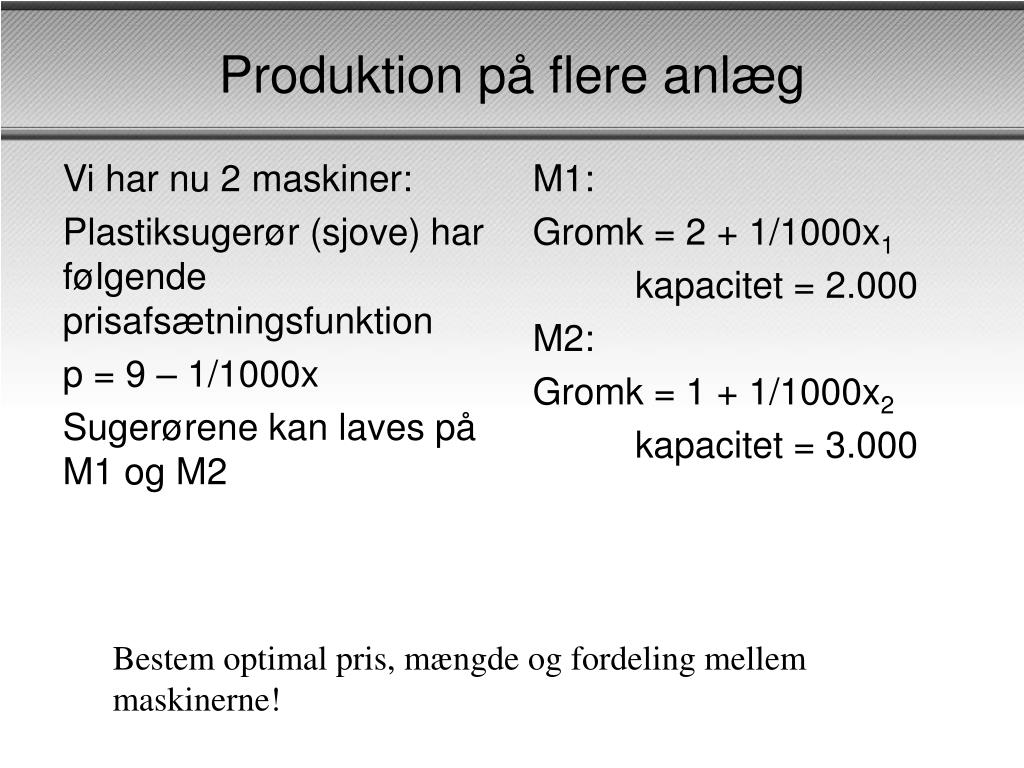 Produktion på flere anlæg

Vi har nu 2 maskiner:

Plastiksugerør (sjove) har følgende prisafsætningsfunktion

p = 9 – 1/1000x

Sugerørene kan laves på M1 og M2

M1:

Gromk = 2 + 1/1000$x_1$

kapacitet = 2.000

M2:

Gromk = 1 + 1/1000$x_2$

kapacitet = 3.000

Bestem optimal pris, mængde og fordeling mellem maskinerne!